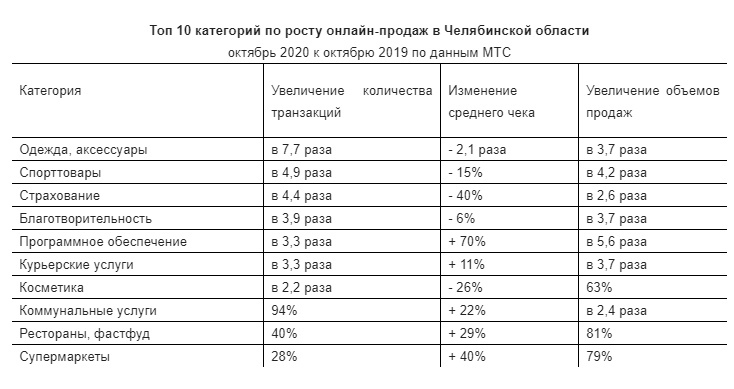 Топ 10 категорий по росту онлайн-продаж в Челябинской области
октябрь 2020 к октябрю 2019 по данным МТС

| Категория | Увеличение количества транзакций | Изменение среднего чека | Увеличение объемов продаж |
|---|---|---|---|
| Одежда, аксессуары | в 7,7 раза | - 2,1 раза | в 3,7 раза |
| Спорттовары | в 4,9 раза | - 15% | в 4,2 раза |
| Страхование | в 4,4 раза | - 40% | в 2,6 раза |
| Благотворительность | в 3,9 раза | - 6% | в 3,7 раза |
| Программное обеспечение | в 3,3 раза | + 70% | в 5,6 раза |
| Курьерские услуги | в 3,3 раза | + 11% | в 3,7 раза |
| Косметика | в 2,2 раза | - 26% | 63% |
| Коммунальные услуги | 94% | + 22% | в 2,4 раза |
| Рестораны, фастфуд | 40% | + 29% | 81% |
| Супермаркеты | 28% | + 40% | 79% |